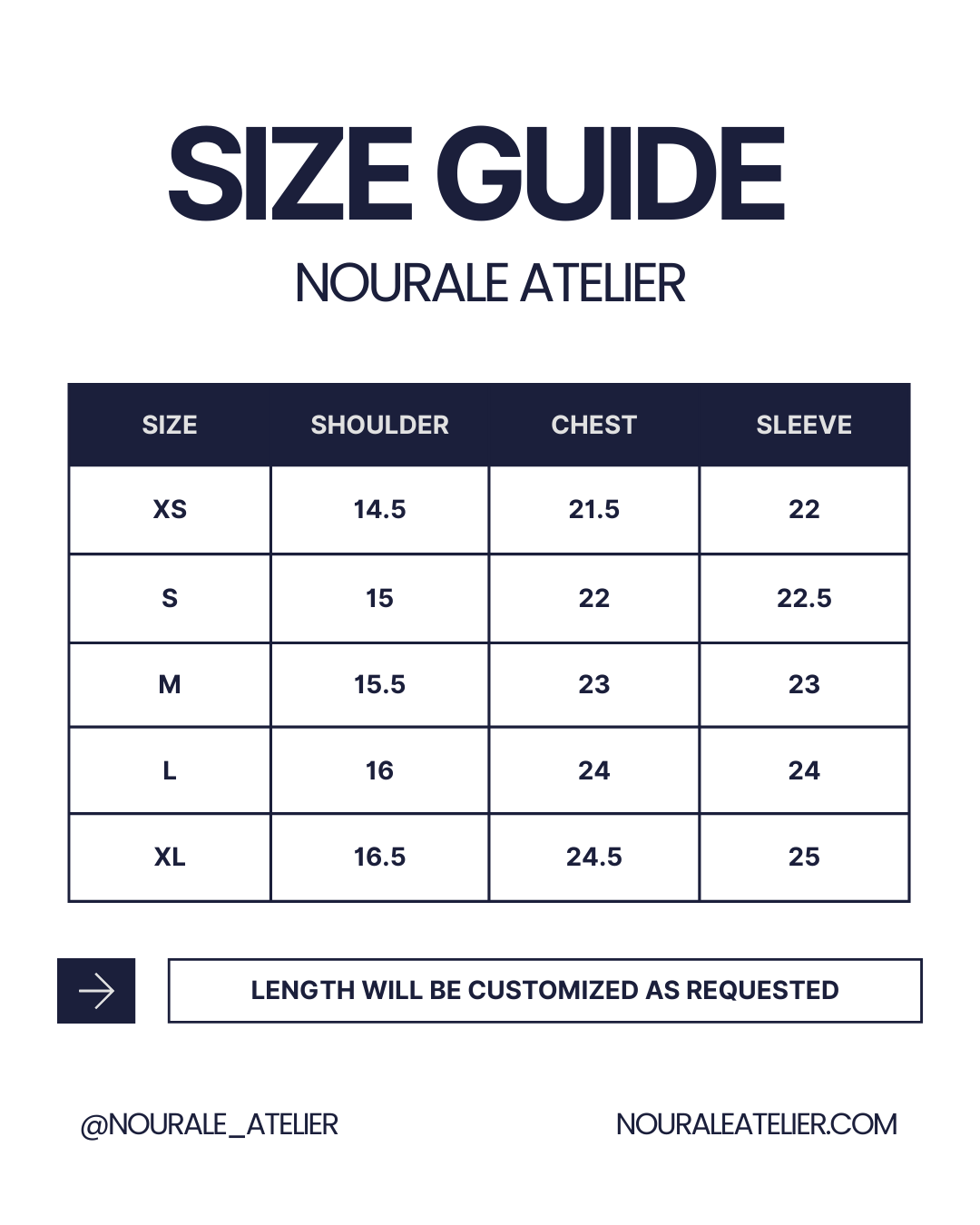 SIZE GUIDE

NOURALE ATELIER

| SIZE | SHOULDER | CHEST | SLEEVE |
|---|---|---|---|
| XS | 14.5 | 21.5 | 22 |
| S | 15 | 22 | 22.5 |
| M | 15.5 | 23 | 23 |
| L | 16 | 24 | 24 |
| XL | 16.5 | 24.5 | 25 |

LENGTH WILL BE CUSTOMIZED AS REQUESTED

@NOURALE_ATELIER

NOURALEATELIER.COM